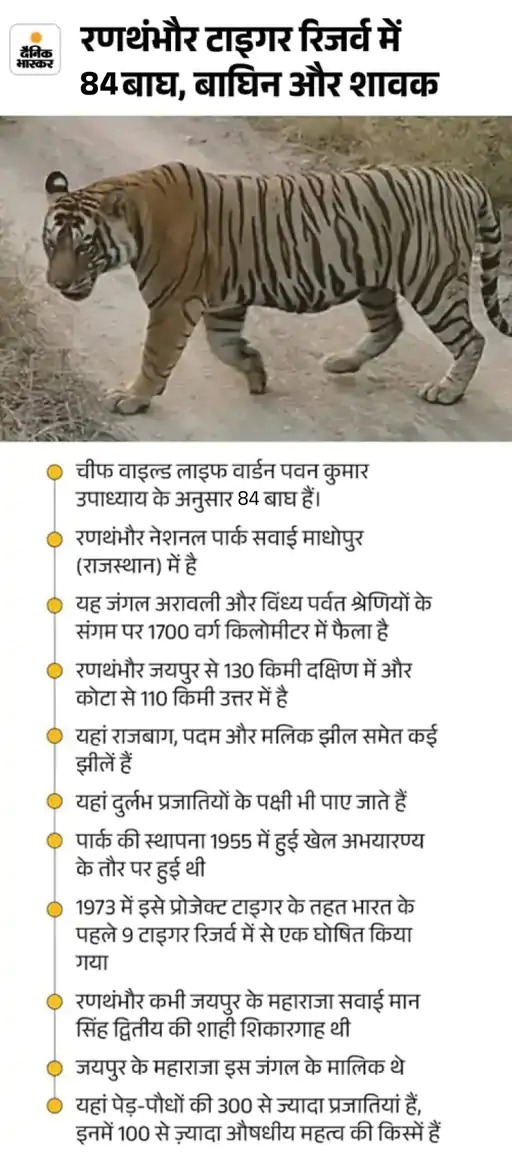 दैनिक भास्कर

रणथंभौर टाइगर रिजर्व में 84 बाघ, बाघिन और शावक

• चीफ वाइल्ड लाइफ वार्डन पवन कुमार उपाध्याय के अनुसार 84 बाघ हैं।

• रणथंभौर नेशनल पार्क सवाई माधोपुर (राजस्थान) में है

• यह जंगल अरावली और विंध्य पर्वत श्रेणियों के संगम पर 1700 वर्ग किलोमीटर में फैला है

• रणथंभौर जयपुर से 130 किमी दक्षिण में और कोटा से 110 किमी उत्तर में है

• यहां राजबाग, पदम और मलिक झील समेत कई झीलें हैं

• यहां दुर्लभ प्रजातियों के पक्षी भी पाए जाते हैं

• पार्क की स्थापना 1955 में हुई खेल अभयारण्य के तौर पर हुई थी

• 1973 में इसे प्रोजेक्ट टाइगर के तहत भारत के पहले 9 टाइगर रिजर्व में से एक घोषित किया गया

• रणथंभौर कभी जयपुर के महाराजा सवाई मान सिंह द्वितीय की शाही शिकारगाह थी

• जयपुर के महाराजा इस जंगल के मालिक थे

• यहां पेड़-पौधों की 300 से ज्यादा प्रजातियां हैं, इनमें 100 से ज़्यादा औषधीय महत्व की किस्में हैं